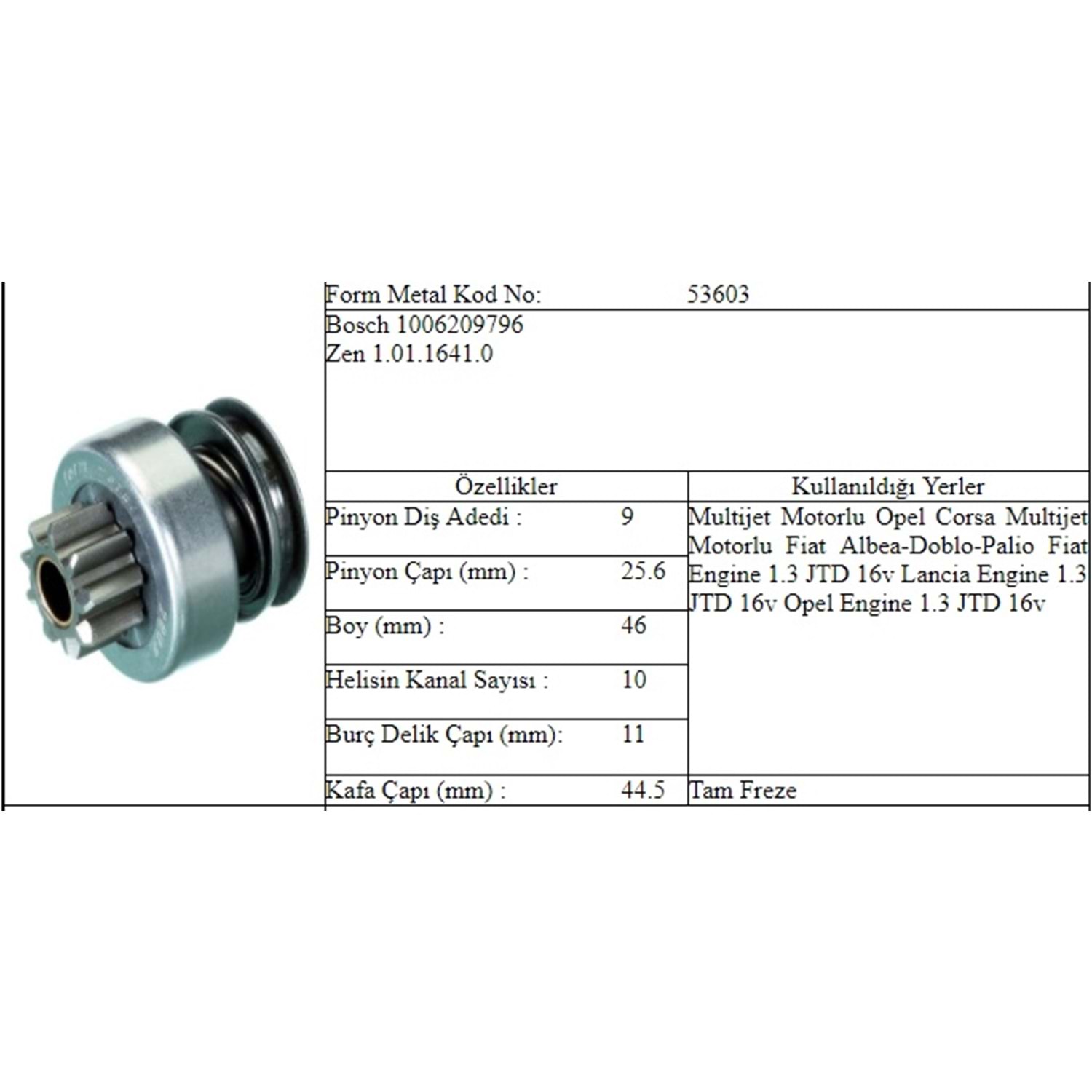 Form Metal Kod No: 53603

Bosch 1006209796
Zen 1.01.1641.0

| Özellikler | | Kullanıldığı Yerler |
|---|---|---|
| Pinyon Diş Adedi : | 9 | Multijet Motorlu Opel Corsa Multijet Motorlu Fiat Albea-Doblo-Palio Fiat Engine 1.3 JTD 16v Lancia Engine 1.3 JTD 16v Opel Engine 1.3 JTD 16v |
| Pinyon Çapı (mm) : | 25.6 | |
| Boy (mm) : | 46 | |
| Helisin Kanal Sayısı : | 10 | |
| Burç Delik Çapı (mm): | 11 | |
| Kafa Çapı (mm) : | 44.5 | Tam Freze |